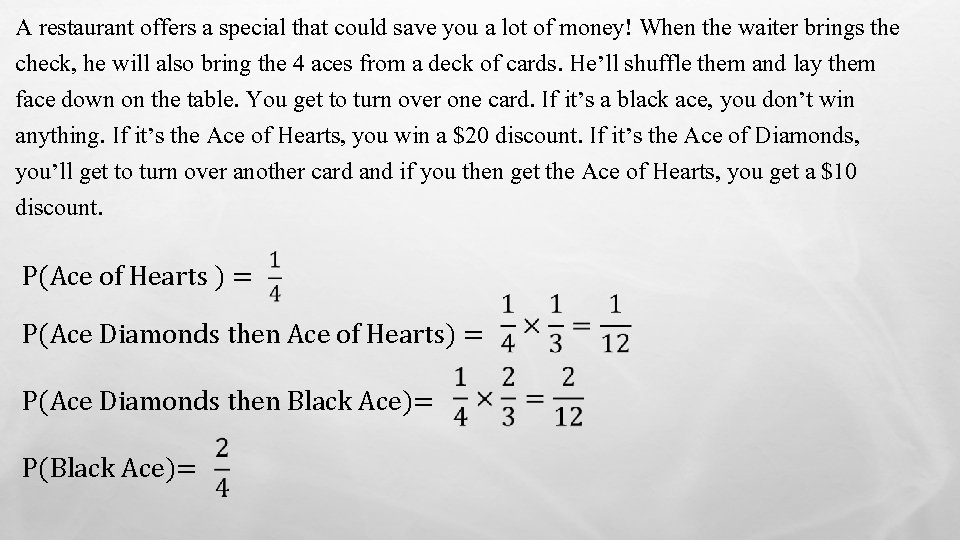 A restaurant offers a special that could save you a lot of money! When the waiter brings the check, he will also bring the 4 aces from a deck of cards. He'll shuffle them and lay them face down on the table. You get to turn over one card. If it's a black ace, you don't win anything. If it's the Ace of Hearts, you win a $20 discount. If it's the Ace of Diamonds, you'll get to turn over another card and if you then get the Ace of Hearts, you get a $10 discount.

$P(\text{Ace of Hearts}) = \frac{1}{4}$

$P(\text{Ace Diamonds then Ace of Hearts}) = \frac{1}{4} \times \frac{1}{3} = \frac{1}{12}$

$P(\text{Ace Diamonds then Black Ace}) = \frac{1}{4} \times \frac{2}{3} = \frac{2}{12}$

$P(\text{Black Ace}) = \frac{2}{4}$